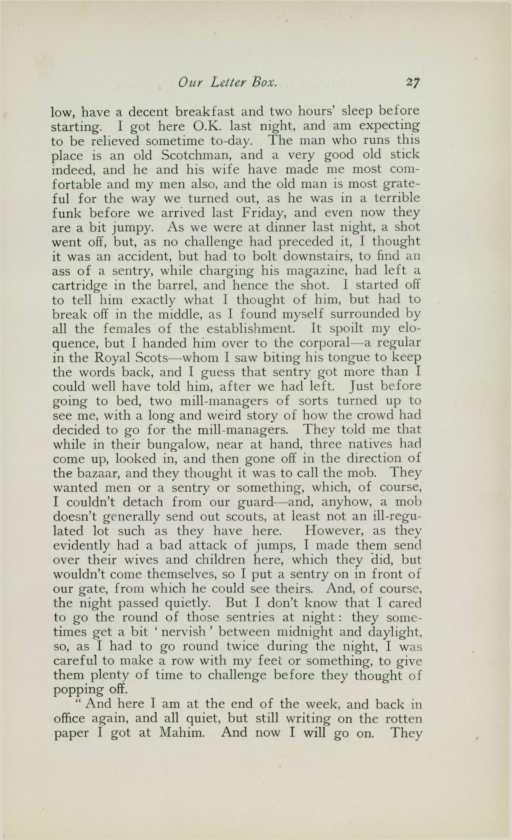 Our Letter Box. 27

low, have a decent breakfast and two hours' sleep before starting. I got here O.K. last night, and am expecting to be relieved sometime to-day. The man who runs this place is an old Scotchman, and a very good old stick indeed, and he and his wife have made me most comfortable and my men also, and the old man is most grateful for the way we turned out, as he was in a terrible funk before we arrived last Friday, and even now they are a bit jumpy. As we were at dinner last night, a shot went off, but, as no challenge had preceded it, I thought it was an accident, but had to bolt downstairs, to find an ass of a sentry, while charging his magazine, had left a cartridge in the barrel, and hence the shot. I started off to tell him exactly what I thought of him, but had to break off in the middle, as I found myself surrounded by all the females of the establishment. It spoilt my eloquence, but I handed him over to the corporal—a regular in the Royal Scots—whom I saw biting his tongue to keep the words back, and I guess that sentry got more than I could well have told him, after we had left. Just before going to bed, two mill-managers of sorts turned up to see me, with a long and weird story of how the crowd had decided to go for the mill-managers. They told me that while in their bungalow, near at hand, three natives had come up, looked in, and then gone off in the direction of the bazaar, and they thought it was to call the mob. They wanted men or a sentry or something, which, of course, I couldn't detach from our guard—and, anyhow, a mob doesn't generally send out scouts, at least not an ill-regulated lot such as they have here. However, as they evidently had a bad attack of jumps, I made them send over their wives and children here, which they did, but wouldn't come themselves, so I put a sentry on in front of our gate, from which he could see theirs. And, of course, the night passed quietly. But I don't know that I cared to go the round of those sentries at night: they sometimes get a bit 'nervish' between midnight and daylight, so, as I had to go round twice during the night, I was careful to make a row with my feet or something, to give them plenty of time to challenge before they thought of popping off.

"And here I am at the end of the week, and back in office again, and all quiet, but still writing on the rotten paper I got at Mahim. And now I will go on. They